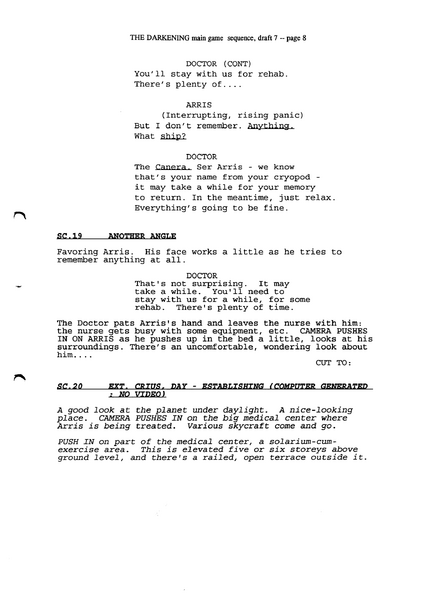 THE DARKENING main game sequence, draft 7 -- page 8

DOCTOR (CONT)
You'll stay with us for rehab. There's plenty of....

ARRIS
(Interrupting, rising panic)
But I don't remember. Anything. What ship?

DOCTOR
The Canera. Ser Arris - we know that's your name from your cryopod - it may take a while for your memory to return. In the meantime, just relax. Everything's going to be fine.

SC.19 ANOTHER ANGLE

Favoring Arris. His face works a little as he tries to remember anything at all.

DOCTOR
That's not surprising. It may take a while. You'll need to stay with us for a while, for some rehab. There's plenty of time.

The Doctor pats Arris's hand and leaves the nurse with him: the nurse gets busy with some equipment, etc. CAMERA PUSHES IN ON ARRIS as he pushes up in the bed a little, looks at his surroundings. There's an uncomfortable, wondering look about him....

CUT TO:

SC.20 EXT. CRIUS, DAY - ESTABLISHING (COMPUTER GENERATED ; NO VIDEO)

A good look at the planet under daylight. A nice-looking place. CAMERA PUSHES IN on the big medical center where Arris is being treated. Various skycraft come and go.

PUSH IN on part of the medical center, a solarium-cum-exercise area. This is elevated five or six storeys above ground level, and there's a railed, open terrace outside it.